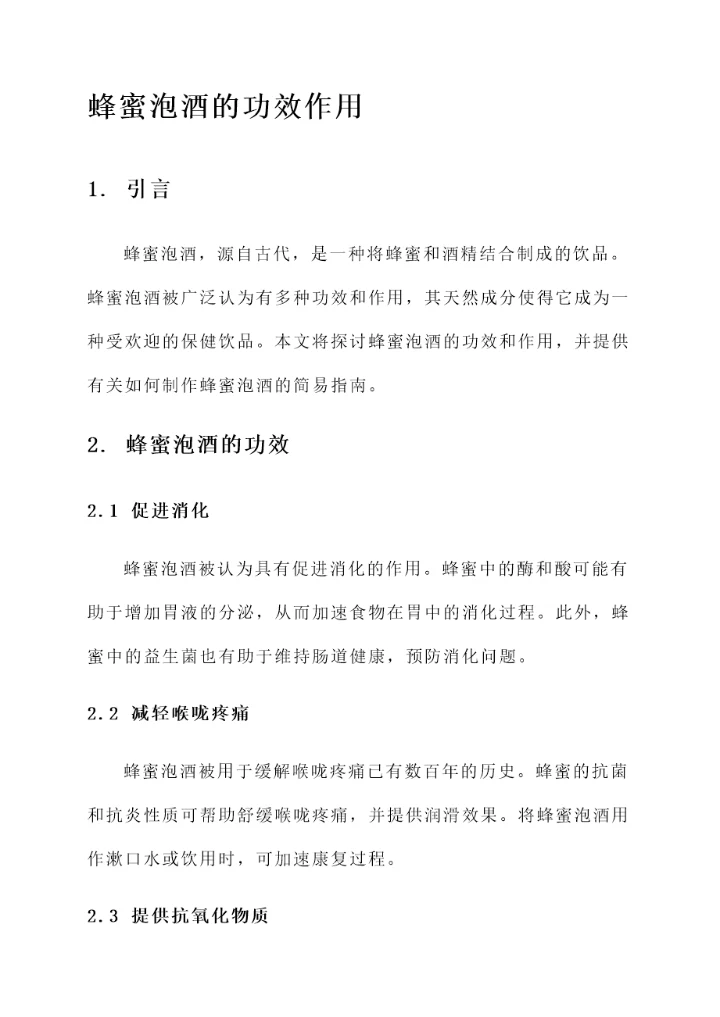 蜂蜜泡酒的功效作用

1. 引言

蜂蜜泡酒，源自古代，是一种将蜂蜜和酒精结合制成的饮品。蜂蜜泡酒被广泛认为有多种功效和作用，其天然成分使得它成为一种受欢迎的保健饮品。本文将探讨蜂蜜泡酒的功效和作用，并提供有关如何制作蜂蜜泡酒的简易指南。

2. 蜂蜜泡酒的功效

2.1 促进消化

蜂蜜泡酒被认为具有促进消化的作用。蜂蜜中的酶和酸可能有助于增加胃液的分泌，从而加速食物在胃中的消化过程。此外，蜂蜜中的益生菌也有助于维持肠道健康，预防消化问题。

2.2 减轻喉咙疼痛

蜂蜜泡酒被用于缓解喉咙疼痛已有数百年的历史。蜂蜜的抗菌和抗炎性质可帮助舒缓喉咙疼痛，并提供润滑效果。将蜂蜜泡酒用作漱口水或饮用时，可加速康复过程。

2.3 提供抗氧化物质